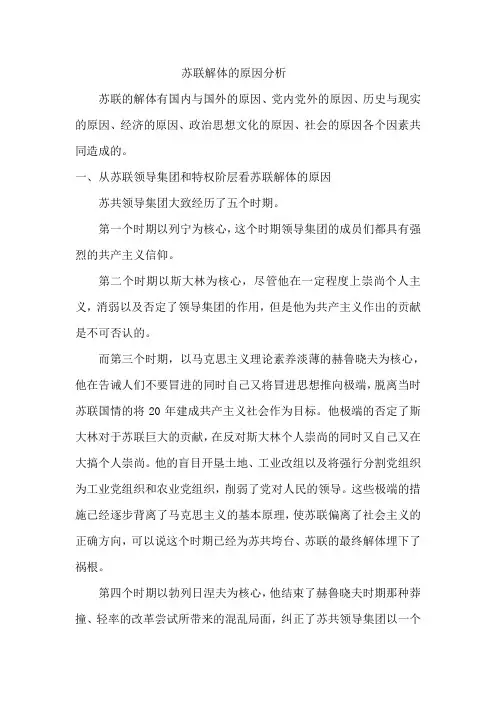 苏联解体的原因分析

苏联的解体有国内与国外的原因、党内党外的原因、历史与现实的原因、经济的原因、政治思想文化的原因、社会的原因各个因素共同造成的。

一、从苏联领导集团和特权阶层看苏联解体的原因

苏共领导集团大致经历了五个时期。

第一个时期以列宁为核心，这个时期领导集团的成员们都具有强烈的共产主义信仰。

第二个时期以斯大林为核心，尽管他在一定程度上崇尚个人主义，消弱以及否定了领导集团的作用，但是他为共产主义作出的贡献是不可否认的。

而第三个时期，以马克思主义理论素养淡薄的赫鲁晓夫为核心，他在告诫人们不要冒进的同时自己又将冒进思想推向极端，脱离当时苏联国情的将 20 年建成共产主义社会作为目标。他极端的否定了斯大林对于苏联巨大的贡献，在反对斯大林个人崇尚的同时又自己又在大搞个人崇尚。他的盲目开垦土地、工业改组以及将强行分割党组织为工业党组织和农业党组织，削弱了党对人民的领导。这些极端的措施已经逐步背离了马克思主义的基本原理，使苏联偏离了社会主义的正确方向，可以说这个时期已经为苏共垮台、苏联的最终解体埋下了祸根。

第四个时期以勃列日涅夫为核心，他结束了赫鲁晓夫时期那种莽撞、轻率的改革尝试所带来的混乱局面，纠正了苏共领导集团以一个